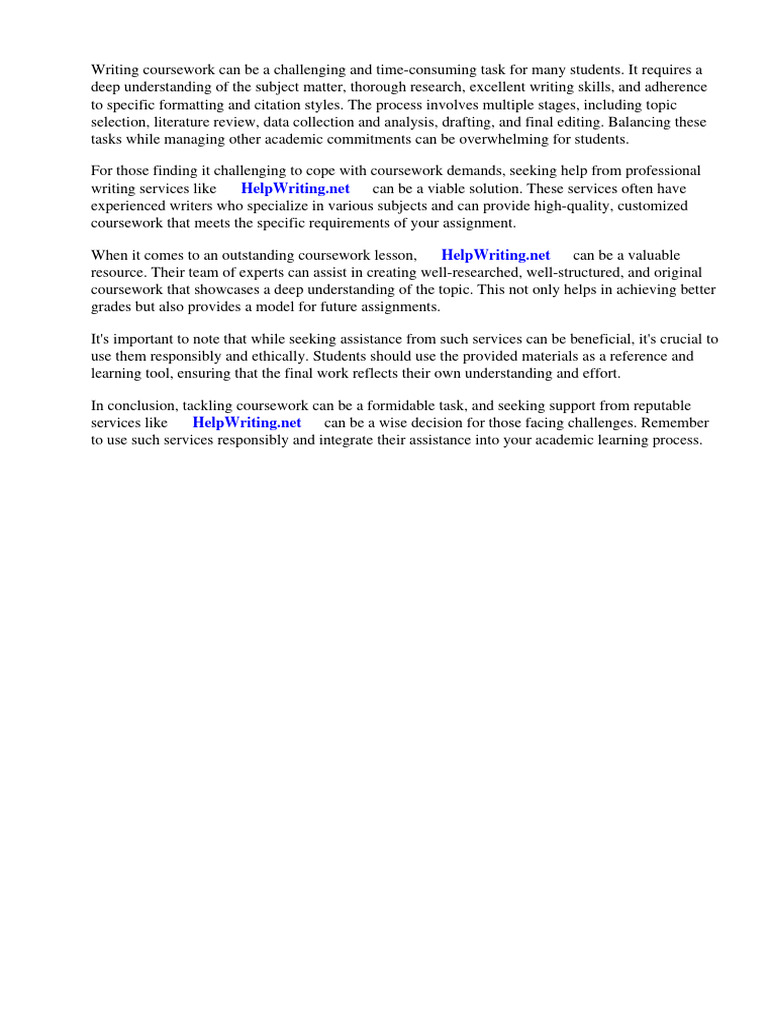 Writing coursework can be a challenging and time-consuming task for many students. It requires a deep understanding of the subject matter, thorough research, excellent writing skills, and adherence to specific formatting and citation styles. The process involves multiple stages, including topic selection, literature review, data collection and analysis, drafting, and final editing. Balancing these tasks while managing other academic commitments can be overwhelming for students.

For those finding it challenging to cope with coursework demands, seeking help from professional writing services like HelpWriting.net can be a viable solution. These services often have experienced writers who specialize in various subjects and can provide high-quality, customized coursework that meets the specific requirements of your assignment.

When it comes to an outstanding coursework lesson, HelpWriting.net can be a valuable resource. Their team of experts can assist in creating well-researched, well-structured, and original coursework that showcases a deep understanding of the topic. This not only helps in achieving better grades but also provides a model for future assignments.

It's important to note that while seeking assistance from such services can be beneficial, it's crucial to use them responsibly and ethically. Students should use the provided materials as a reference and learning tool, ensuring that the final work reflects their own understanding and effort.

In conclusion, tackling coursework can be a formidable task, and seeking support from reputable services like HelpWriting.net can be a wise decision for those facing challenges. Remember to use such services responsibly and integrate their assistance into your academic learning process.